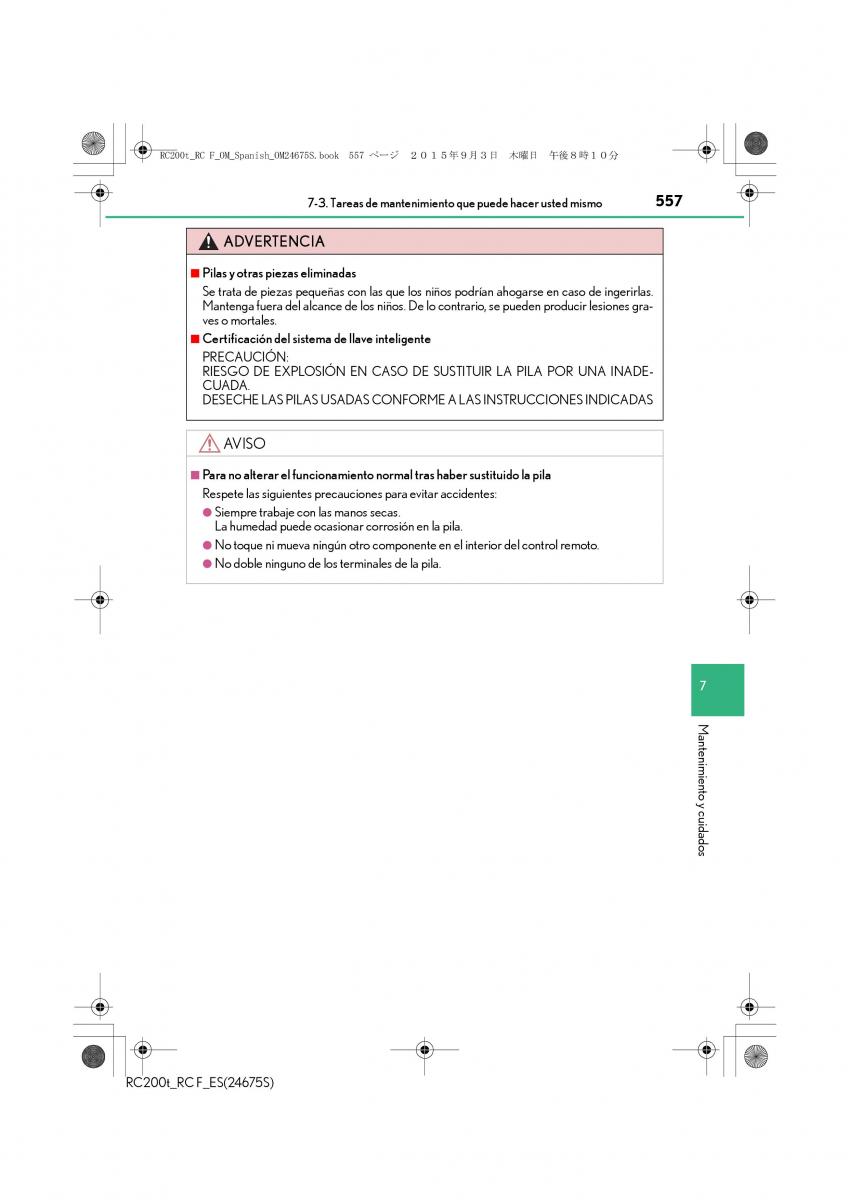 RC200t_RC F_OM_Spanish_OM24675S.book 557 ページ ２０１５年９月３日 木曜日 午後８時１０分

7-3. Tareas de mantenimiento que puede hacer usted mismo

557

ADVERTENCIA

■ Pilas y otras piezas eliminadas

Se trata de piezas pequeñas con las que los niños podrían ahogarse en caso de ingerirlas. Mantenga fuera del alcance de los niños. De lo contrario, se pueden producir lesiones graves o mortales.

■ Certificación del sistema de llave inteligente

PRECAUCIÓN:
RIESGO DE EXPLOSIÓN EN CASO DE SUSTITUIR LA PILA POR UNA INADECUADA.
DESECHE LAS PILAS USADAS CONFORME A LAS INSTRUCCIONES INDICADAS

AVISO

■ Para no alterar el funcionamiento normal tras haber sustituido la pila

Respete las siguientes precauciones para evitar accidentes:

● Siempre trabaje con las manos secas.
La humedad puede ocasionar corrosión en la pila.

● No toque ni mueva ningún otro componente en el interior del control remoto.

● No doble ninguno de los terminales de la pila.

7

Mantenimiento y cuidados

RC200t_RC F_ES(24675S)